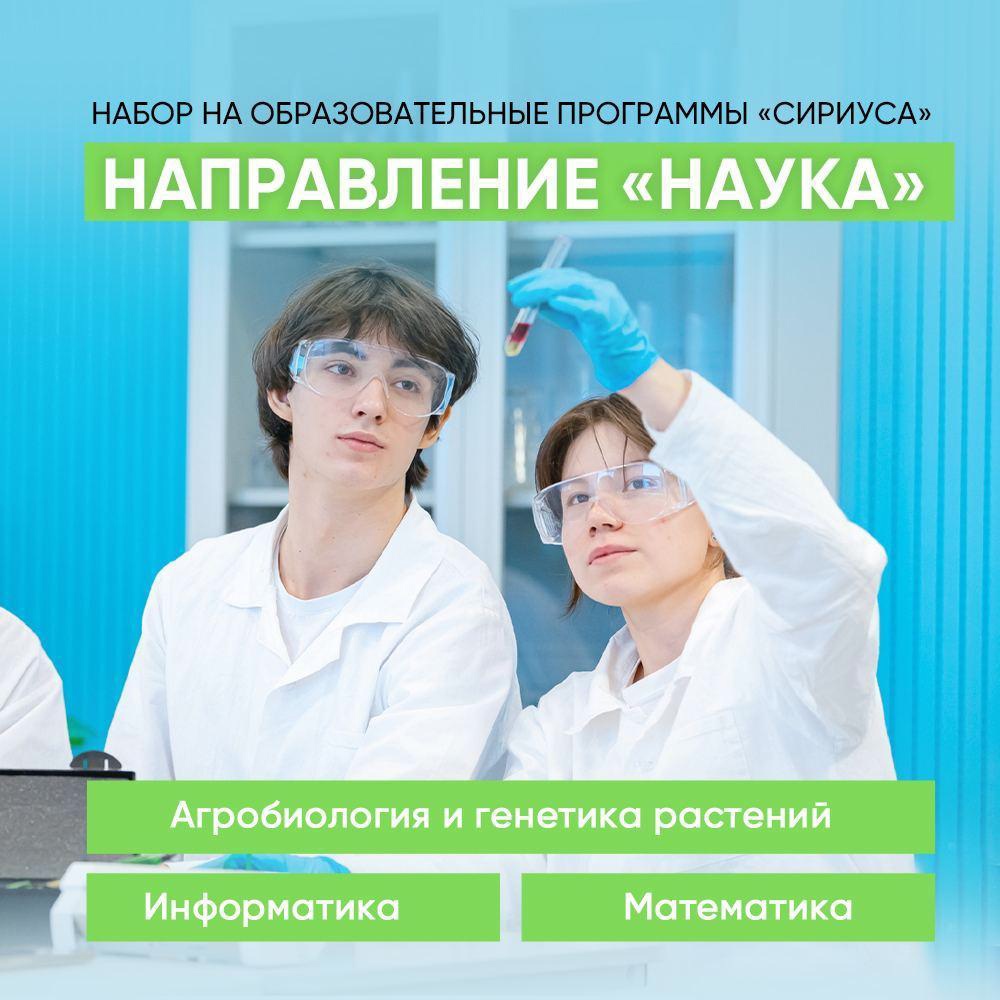 НАБОР НА ОБРАЗОВАТЕЛЬНЫЕ ПРОГРАММЫ «СИРИУСА»

НАПРАВЛЕНИЕ «НАУКА»

Агробиология и генетика растений

Информатика

Математика